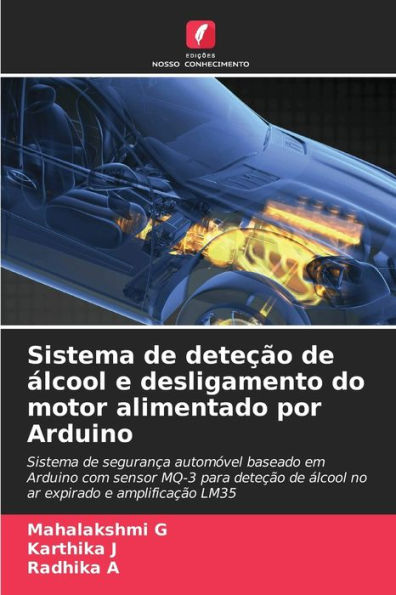 EDIÇÕES
NOSSO CONHECIMENTO

Sistema de deteção de álcool e desligamento do motor alimentado por Arduino

Sistema de segurança automóvel baseado em Arduino com sensor MQ-3 para deteção de álcool no ar expirado e amplificação LM35

Mahalakshmi G
Karthika J
Radhika A